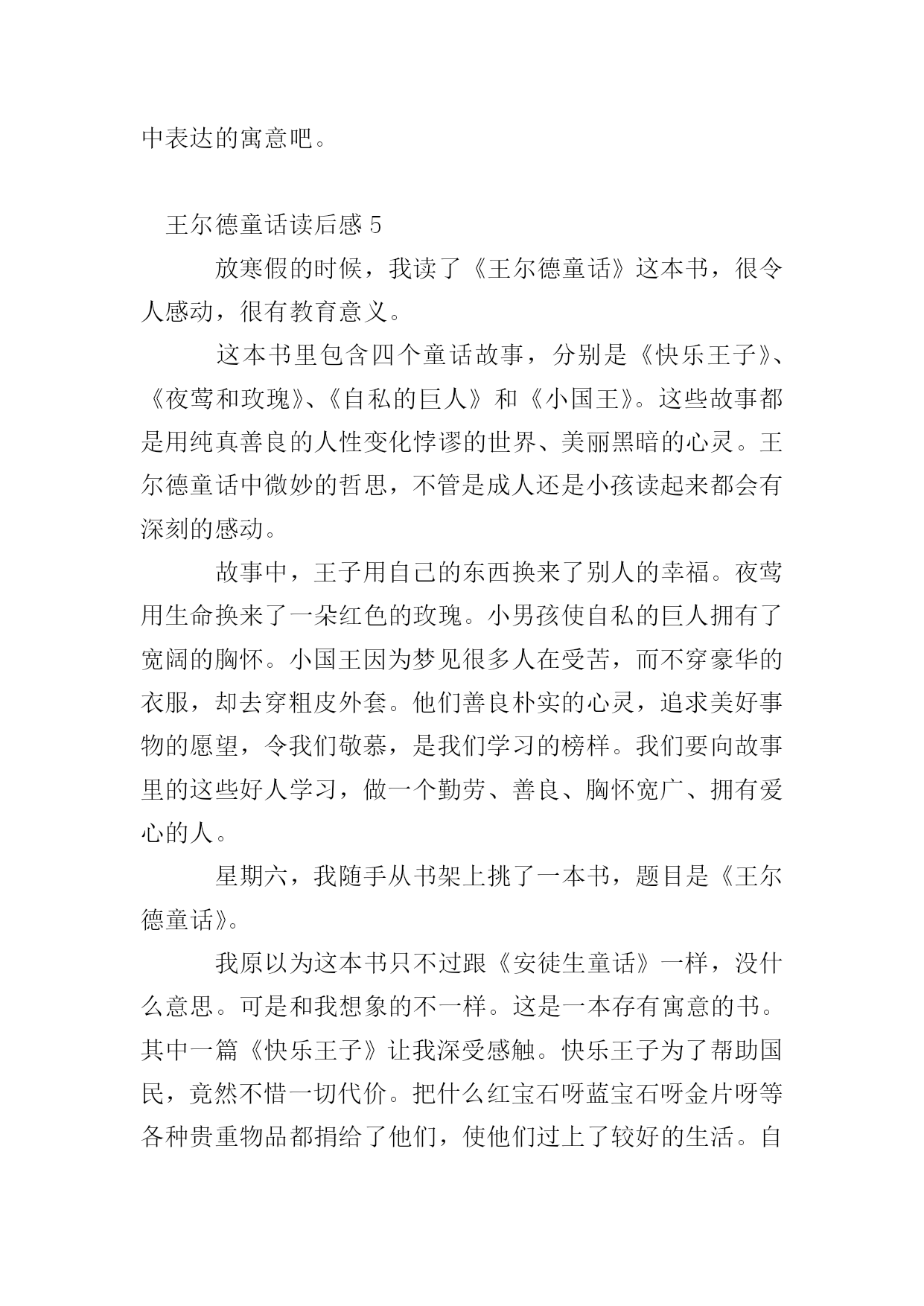 中表达的寓意吧。

王尔德童话读后感 5

放寒假的时候，我读了《王尔德童话》这本书，很令人感动，很有教育意义。

这本书里包含四个童话故事，分别是《快乐王子》、《夜莺和玫瑰》、《自私的巨人》和《小国王》。这些故事都是用纯真善良的人性变化悖谬的世界、美丽黑暗的心灵。王尔德童话中微妙的哲思，不管是成人还是小孩读起来都会有深刻的感动。

故事中，王子用自己的东西换来了别人的幸福。夜莺用生命换来了一朵红色的玫瑰。小男孩使自私的巨人拥有了宽阔的胸怀。小国王因为梦见很多人在受苦，而不穿豪华的衣服，却去穿粗皮外套。他们善良朴实的心灵，追求美好事物的愿望，令我们敬慕，是我们学习的榜样。我们要向故事里的这些好人学习，做一个勤劳、善良、胸怀宽广、拥有爱心的人。

星期六，我随手从书架上挑了一本书，题目是《王尔德童话》。

我原以为这本书只不过跟《安徒生童话》一样，没什么意思。可是和我想象的不一样。这是一本存有寓意的书。其中一篇《快乐王子》让我深受感触。快乐王子为了帮助国民，竟然不惜一切代价。把什么红宝石呀蓝宝石呀金片呀等各种贵重物品都捐给了他们，使他们过上了较好的生活。自